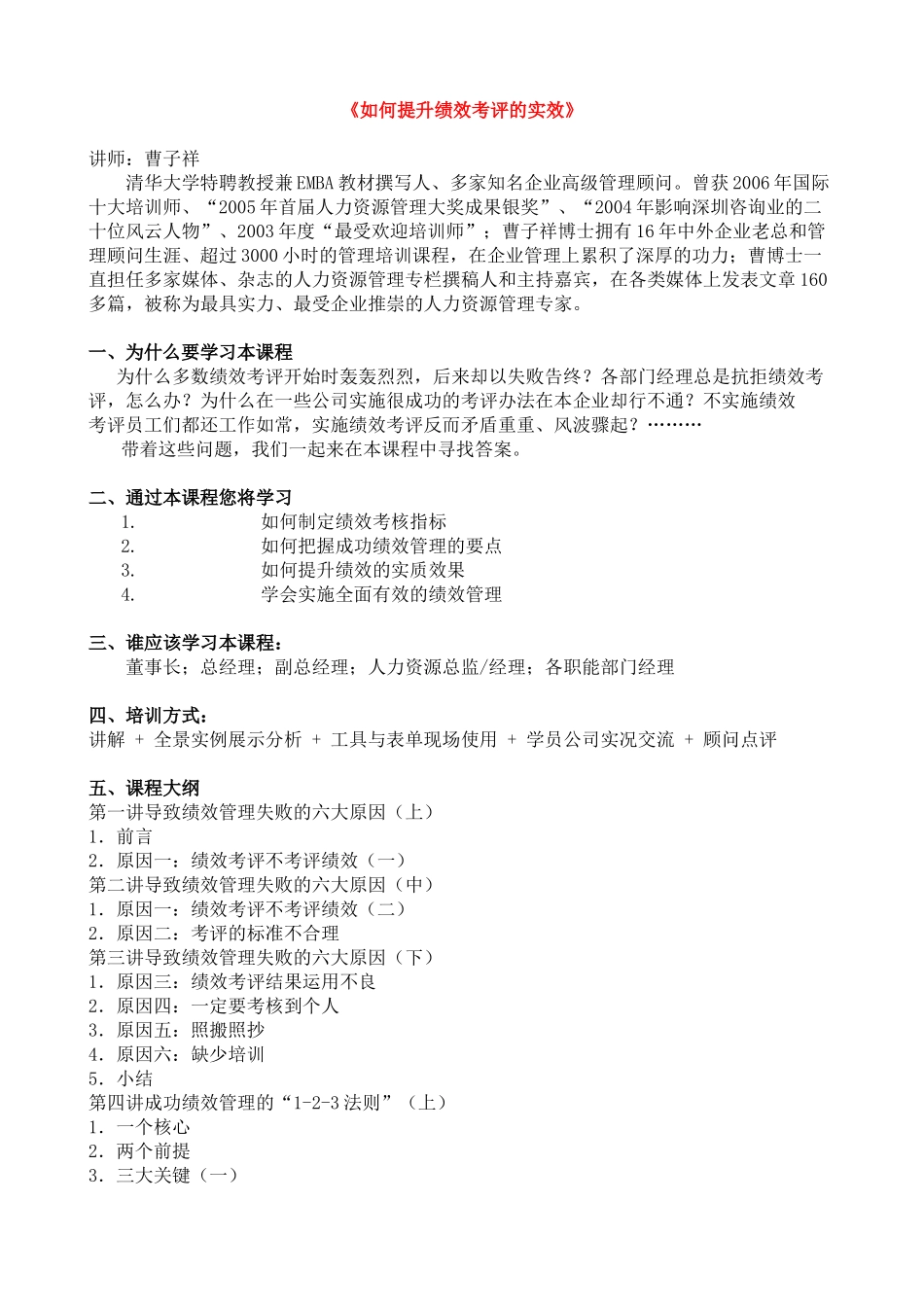 《如何提升绩效考评的实效》

讲师：曹子祥

清华大学特聘教授兼EMBA教材撰写人、多家知名企业高级管理顾问。曾获2006年国际十大培训师、“2005年首届人力资源管理大奖成果银奖”、“2004年影响深圳咨询业的二十位风云人物”、2003年度“最受欢迎培训师”；曹子祥博士拥有16年中外企业老总和管理顾问生涯、超过3000小时的管理培训课程，在企业管理上累积了深厚的功力；曹博士一直担任多家媒体、杂志的人力资源管理专栏撰稿人和主持嘉宾，在各类媒体上发表文章160多篇，被称为最具实力、最受企业推崇的人力资源管理专家。

一、为什么要学习本课程

为什么多数绩效考评开始时轰轰烈烈，后来却以失败告终？各部门经理总是抗拒绩效考评，怎么办？为什么在一些公司实施很成功的考评办法在本企业却行不通？不实施绩效考评员工们都还工作如常，实施绩效考评反而矛盾重重、风波骤起？………

带着这些问题，我们一起来在本课程中寻找答案。

二、通过本课程您将学习

1. 如何制定绩效考核指标
2. 如何把握成功绩效管理的要点
3. 如何提升绩效的实质效果
4. 学会实施全面有效的绩效管理

三、谁应该学习本课程：

董事长；总经理；副总经理；人力资源总监/经理；各职能部门经理

四、培训方式：

讲解 + 全景实例展示分析 + 工具与表单现场使用 + 学员公司实况交流 + 顾问点评

五、课程大纲

第一讲导致绩效管理失败的六大原因（上）
1．前言
2．原因一：绩效考评不考评绩效（一）
第二讲导致绩效管理失败的六大原因（中）
1．原因一：绩效考评不考评绩效（二）
2．原因二：考评的标准不合理
第三讲导致绩效管理失败的六大原因（下）
1．原因三：绩效考评结果运用不良
2．原因四：一定要考核到个人
3．原因五：照搬照抄
4．原因六：缺少培训
5．小结
第四讲成功绩效管理的“1-2-3法则”（上）
1．一个核心
2．两个前提
3．三大关键（一）